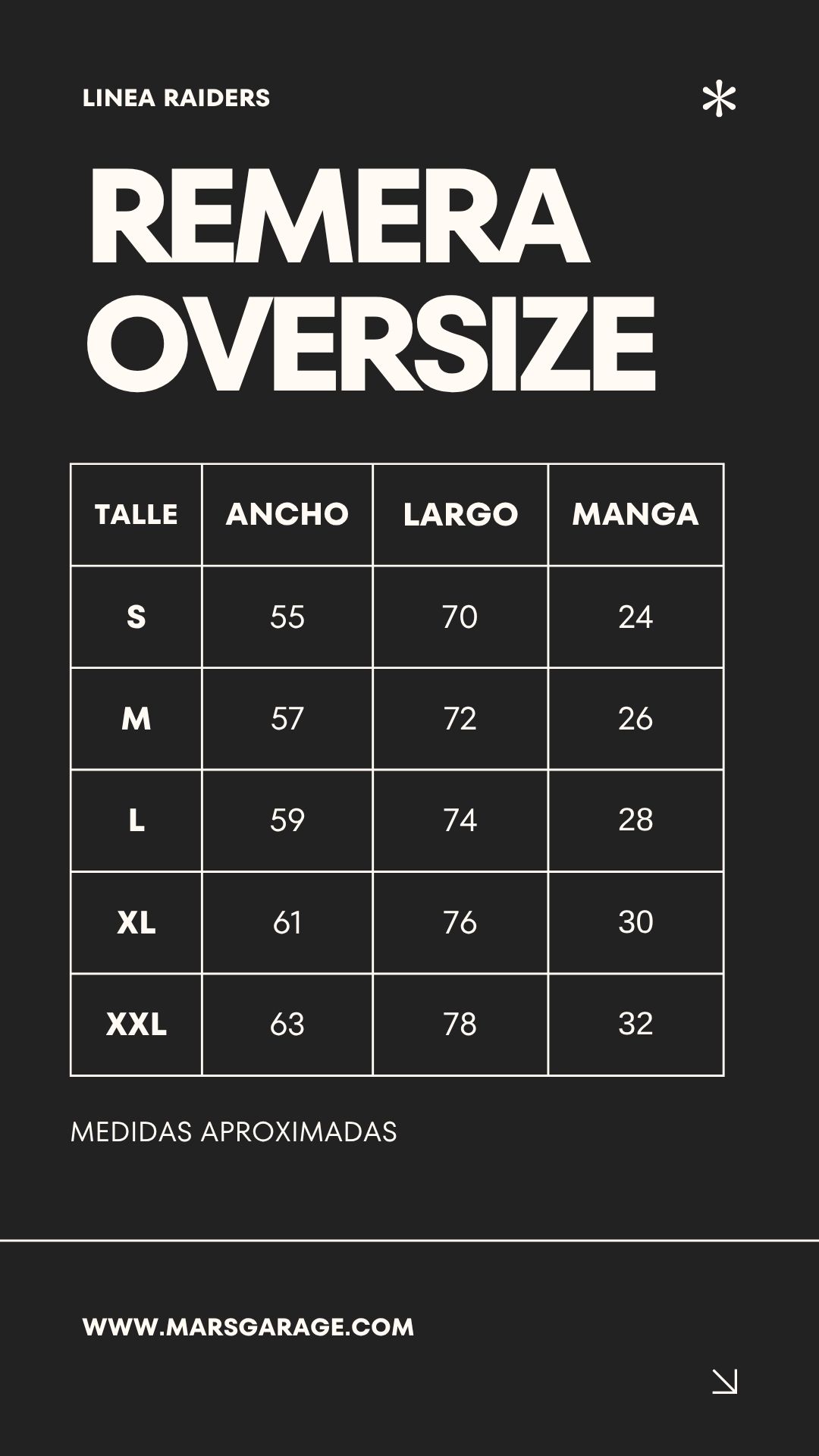 LINEA RAIDERS

REMERA OVERSIZE

| TALLE | ANCHO | LARGO | MANGA |
|---|---|---|---|
| S | 55 | 70 | 24 |
| M | 57 | 72 | 26 |
| L | 59 | 74 | 28 |
| XL | 61 | 76 | 30 |
| XXL | 63 | 78 | 32 |

MEDIDAS APROXIMADAS

WWW.MARSGARAGE.COM